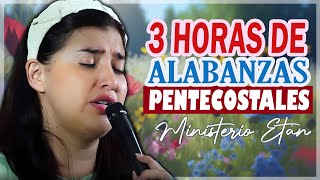 3 HORAS DE
ALABANZAS
PENTECOSTALES
Ministerio Etán